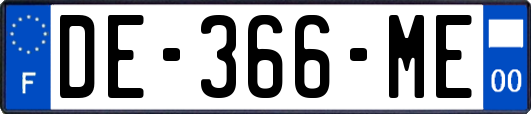 F
DE-366-ME
00